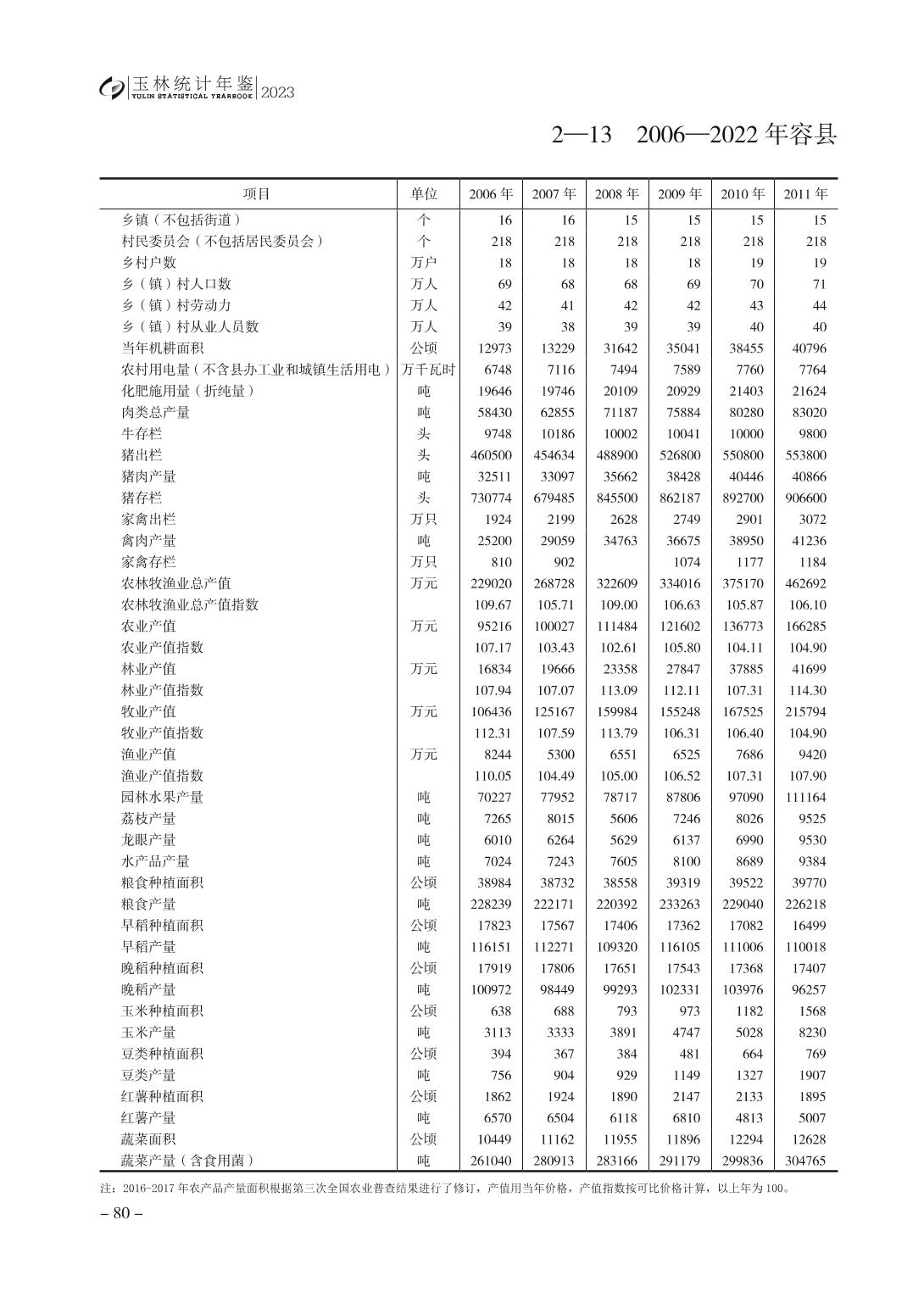 玉林统计年鉴 YULIN STATISTICAL YEARBOOK 2023

2—13　2006—2022 年容县

| 项目 | 单位 | 2006 年 | 2007 年 | 2008 年 | 2009 年 | 2010 年 | 2011 年 |
|---|---|---|---|---|---|---|---|
| 乡镇（不包括街道） | 个 | 16 | 16 | 15 | 15 | 15 | 15 |
| 村民委员会（不包括居民委员会） | 个 | 218 | 218 | 218 | 218 | 218 | 218 |
| 乡村户数 | 万户 | 18 | 18 | 18 | 18 | 19 | 19 |
| 乡（镇）村人口数 | 万人 | 69 | 68 | 68 | 69 | 70 | 71 |
| 乡（镇）村劳动力 | 万人 | 42 | 41 | 42 | 42 | 43 | 44 |
| 乡（镇）村从业人员数 | 万人 | 39 | 38 | 39 | 39 | 40 | 40 |
| 当年机耕面积 | 公顷 | 12973 | 13229 | 31642 | 35041 | 38455 | 40796 |
| 农村用电量（不含县办工业和城镇生活用电） | 万千瓦时 | 6748 | 7116 | 7494 | 7589 | 7760 | 7764 |
| 化肥施用量（折纯量） | 吨 | 19646 | 19746 | 20109 | 20929 | 21403 | 21624 |
| 肉类总产量 | 吨 | 58430 | 62855 | 71187 | 75884 | 80280 | 83020 |
| 牛存栏 | 头 | 9748 | 10186 | 10002 | 10041 | 10000 | 9800 |
| 猪出栏 | 头 | 460500 | 454634 | 488900 | 526800 | 550800 | 553800 |
| 猪肉产量 | 吨 | 32511 | 33097 | 35662 | 38428 | 40446 | 40866 |
| 猪存栏 | 头 | 730774 | 679485 | 845500 | 862187 | 892700 | 906600 |
| 家禽出栏 | 万只 | 1924 | 2199 | 2628 | 2749 | 2901 | 3072 |
| 禽肉产量 | 吨 | 25200 | 29059 | 34763 | 36675 | 38950 | 41236 |
| 家禽存栏 | 万只 | 810 | 902 | | 1074 | 1177 | 1184 |
| 农林牧渔业总产值 | 万元 | 229020 | 268728 | 322609 | 334016 | 375170 | 462692 |
| 农林牧渔业总产值指数 | | 109.67 | 105.71 | 109.00 | 106.63 | 105.87 | 106.10 |
| 农业产值 | 万元 | 95216 | 100027 | 111484 | 121602 | 136773 | 166285 |
| 农业产值指数 | | 107.17 | 103.43 | 102.61 | 105.80 | 104.11 | 104.90 |
| 林业产值 | 万元 | 16834 | 19666 | 23358 | 27847 | 37885 | 41699 |
| 林业产值指数 | | 107.94 | 107.07 | 113.09 | 112.11 | 107.31 | 114.30 |
| 牧业产值 | 万元 | 106436 | 125167 | 159984 | 155248 | 167525 | 215794 |
| 牧业产值指数 | | 112.31 | 107.59 | 113.79 | 106.31 | 106.40 | 104.90 |
| 渔业产值 | 万元 | 8244 | 5300 | 6551 | 6525 | 7686 | 9420 |
| 渔业产值指数 | | 110.05 | 104.49 | 105.00 | 106.52 | 107.31 | 107.90 |
| 园林水果产量 | 吨 | 70227 | 77952 | 78717 | 87806 | 97090 | 111164 |
| 荔枝产量 | 吨 | 7265 | 8015 | 5606 | 7246 | 8026 | 9525 |
| 龙眼产量 | 吨 | 6010 | 6264 | 5629 | 6137 | 6990 | 9530 |
| 水产品产量 | 吨 | 7024 | 7243 | 7605 | 8100 | 8689 | 9384 |
| 粮食种植面积 | 公顷 | 38984 | 38732 | 38558 | 39319 | 39522 | 39770 |
| 粮食产量 | 吨 | 228239 | 222171 | 220392 | 233263 | 229040 | 226218 |
| 早稻种植面积 | 公顷 | 17823 | 17567 | 17406 | 17362 | 17082 | 16499 |
| 早稻产量 | 吨 | 116151 | 112271 | 109320 | 116105 | 111006 | 110018 |
| 晚稻种植面积 | 公顷 | 17919 | 17806 | 17651 | 17543 | 17368 | 17407 |
| 晚稻产量 | 吨 | 100972 | 98449 | 99293 | 102331 | 103976 | 96257 |
| 玉米种植面积 | 公顷 | 638 | 688 | 793 | 973 | 1182 | 1568 |
| 玉米产量 | 吨 | 3113 | 3333 | 3891 | 4747 | 5028 | 8230 |
| 豆类种植面积 | 公顷 | 394 | 367 | 384 | 481 | 664 | 769 |
| 豆类产量 | 吨 | 756 | 904 | 929 | 1149 | 1327 | 1907 |
| 红薯种植面积 | 公顷 | 1862 | 1924 | 1890 | 2147 | 2133 | 1895 |
| 红薯产量 | 吨 | 6570 | 6504 | 6118 | 6810 | 4813 | 5007 |
| 蔬菜面积 | 公顷 | 10449 | 11162 | 11955 | 11896 | 12294 | 12628 |
| 蔬菜产量（含食用菌） | 吨 | 261040 | 280913 | 283166 | 291179 | 299836 | 304765 |

注：2016-2017 年农产品产量面积根据第三次全国农业普查结果进行了修订，产值用当年价格，产值指数按可比价格计算，以上年为 100。

– 80 –